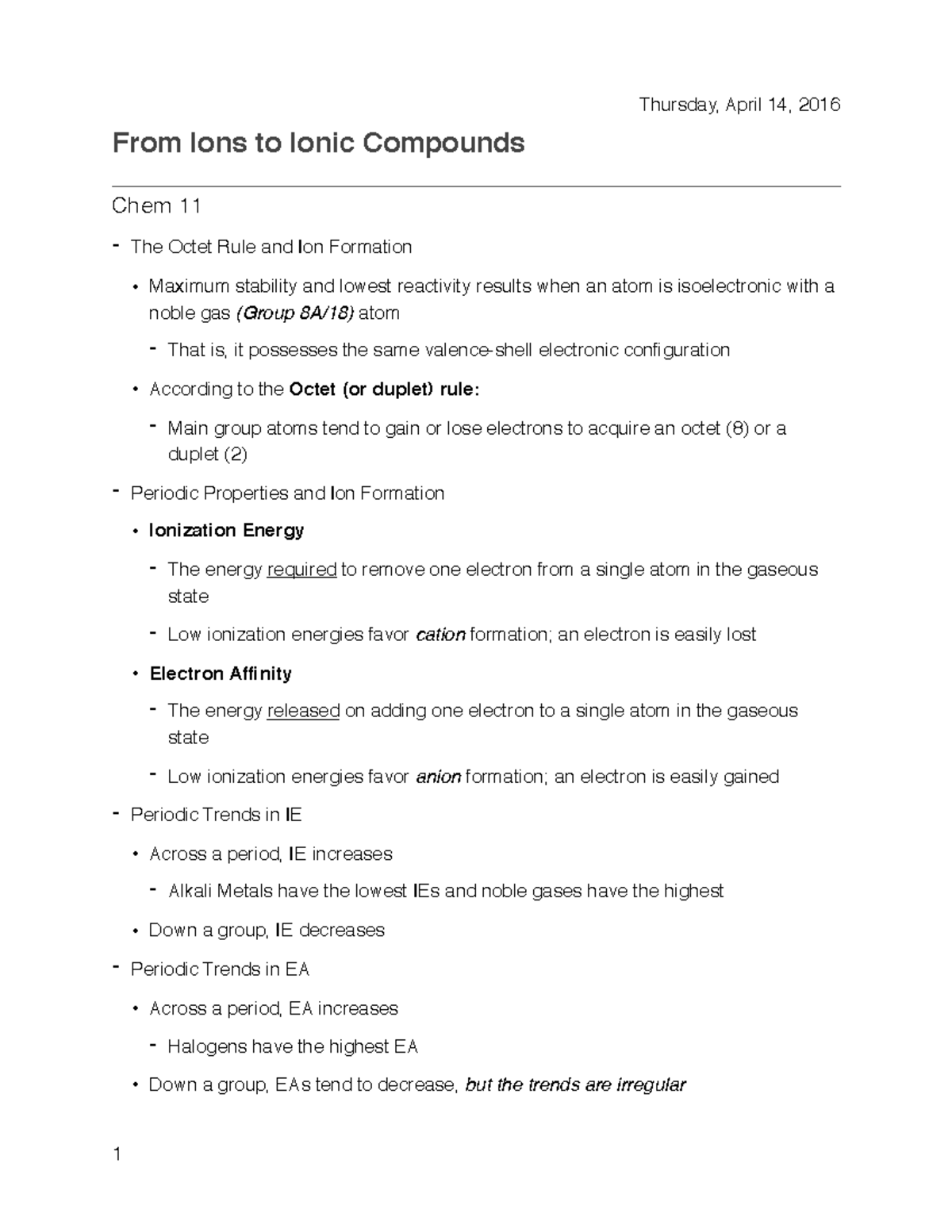 Thursday, April 14, 2016

From Ions to Ionic Compounds

Chem 11

- The Octet Rule and Ion Formation

• Maximum stability and lowest reactivity results when an atom is isoelectronic with a noble gas (Group 8A/18) atom

- That is, it possesses the same valence-shell electronic configuration

• According to the Octet (or duplet) rule:

- Main group atoms tend to gain or lose electrons to acquire an octet (8) or a duplet (2)

- Periodic Properties and Ion Formation

• Ionization Energy

- The energy required to remove one electron from a single atom in the gaseous state

- Low ionization energies favor cation formation; an electron is easily lost

• Electron Affinity

- The energy released on adding one electron to a single atom in the gaseous state

- Low ionization energies favor anion formation; an electron is easily gained

- Periodic Trends in IE

• Across a period, IE increases

- Alkali Metals have the lowest IEs and noble gases have the highest

• Down a group, IE decreases

- Periodic Trends in EA

• Across a period, EA increases

- Halogens have the highest EA

• Down a group, EAs tend to decrease, but the trends are irregular

1